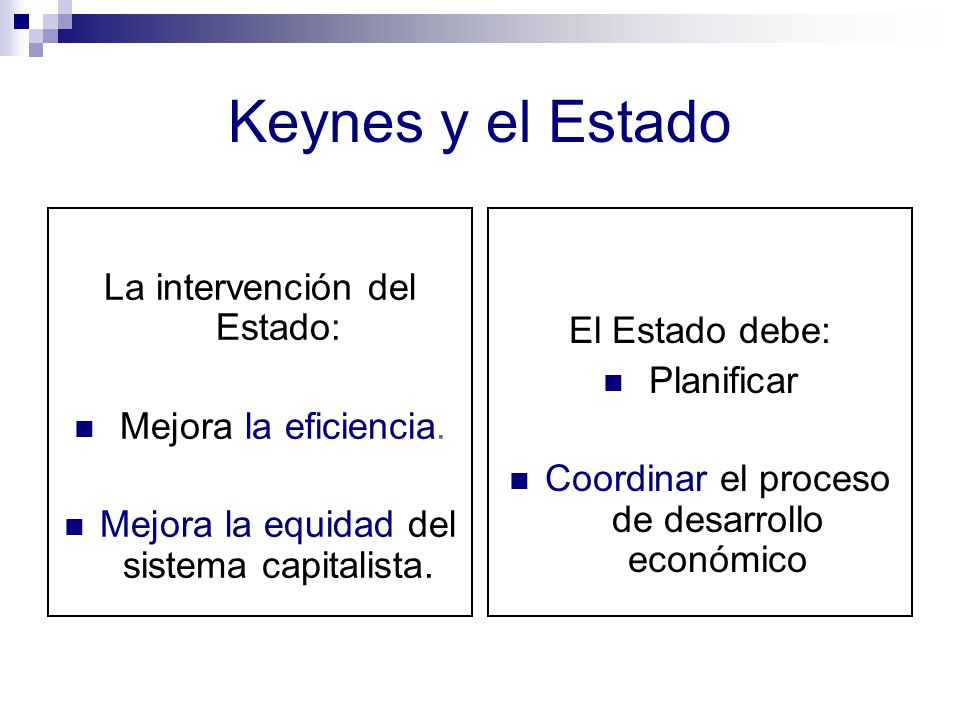 Keynes y el Estado

La intervención del Estado:

- Mejora la eficiencia.
- Mejora la equidad del sistema capitalista.

El Estado debe:

- Planificar
- Coordinar el proceso de desarrollo económico